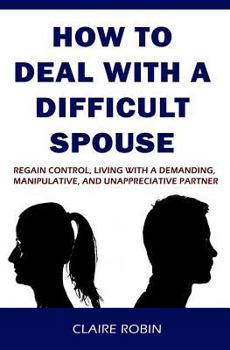 HOW TO DEAL WITH A DIFFICULT SPOUSE

REGAIN CONTROL, LIVING WITH A DEMANDING, MANIPULATIVE, AND UNAPPRECIATIVE PARTNER

CLAIRE ROBIN